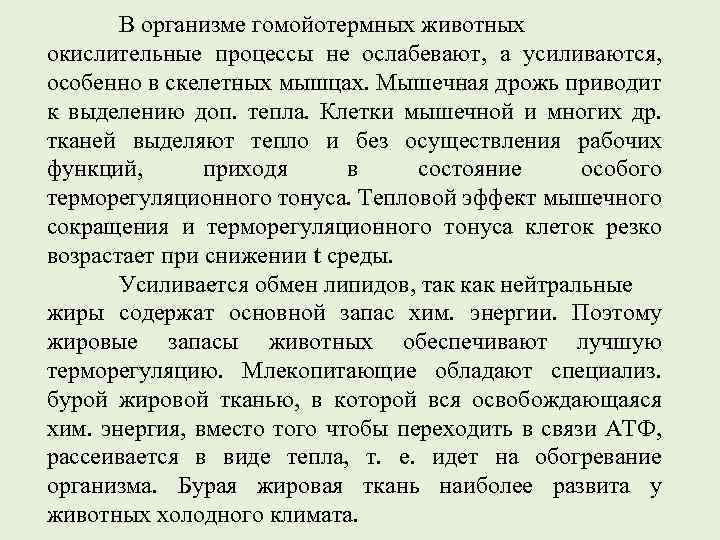 В организме гомойотермных животных окислительные процессы не ослабевают, а усиливаются, особенно в скелетных мышцах. Мышечная дрожь приводит к выделению доп. тепла. Клетки мышечной и многих др. тканей выделяют тепло и без осуществления рабочих функций, приходя в состояние особого терморегуляционного тонуса. Тепловой эффект мышечного сокращения и терморегуляционного тонуса клеток резко возрастает при снижении t среды.

Усиливается обмен липидов, так как нейтральные жиры содержат основной запас хим. энергии. Поэтому жировые запасы животных обеспечивают лучшую терморегуляцию. Млекопитающие обладают специализ. бурой жировой тканью, в которой вся освобождающаяся хим. энергия, вместо того чтобы переходить в связи АТФ, рассеивается в виде тепла, т. е. идет на обогревание организма. Бурая жировая ткань наиболее развита у животных холодного климата.